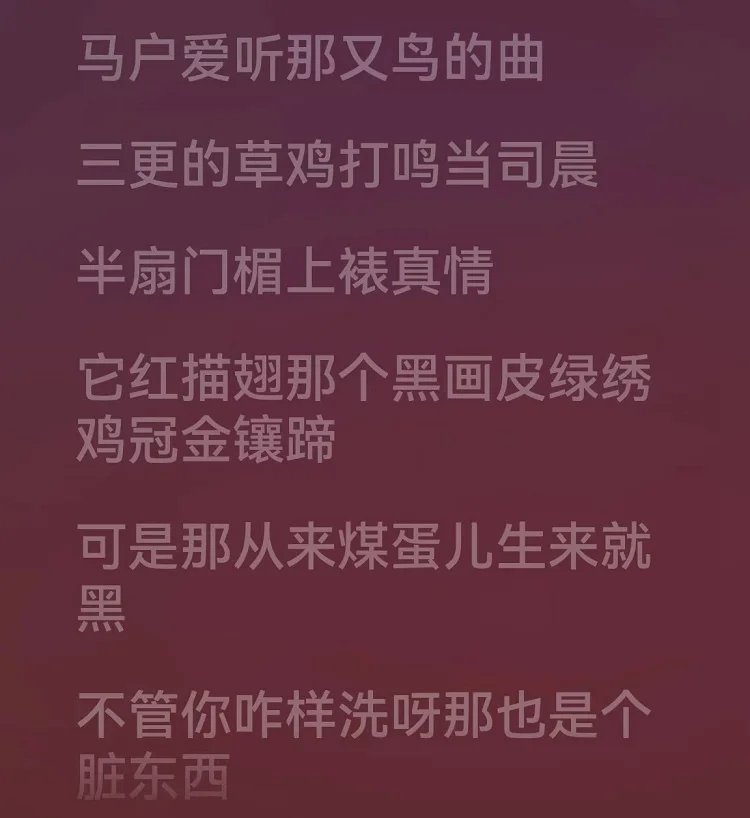 马户爱听那又鸟的曲

三更的草鸡打鸣当司晨

半扇门楣上裱真情

它红描翅那个黑画皮绿绣鸡冠金镶蹄

可是那从来煤蛋儿生来就黑

不管你咋样洗呀那也是个脏东西